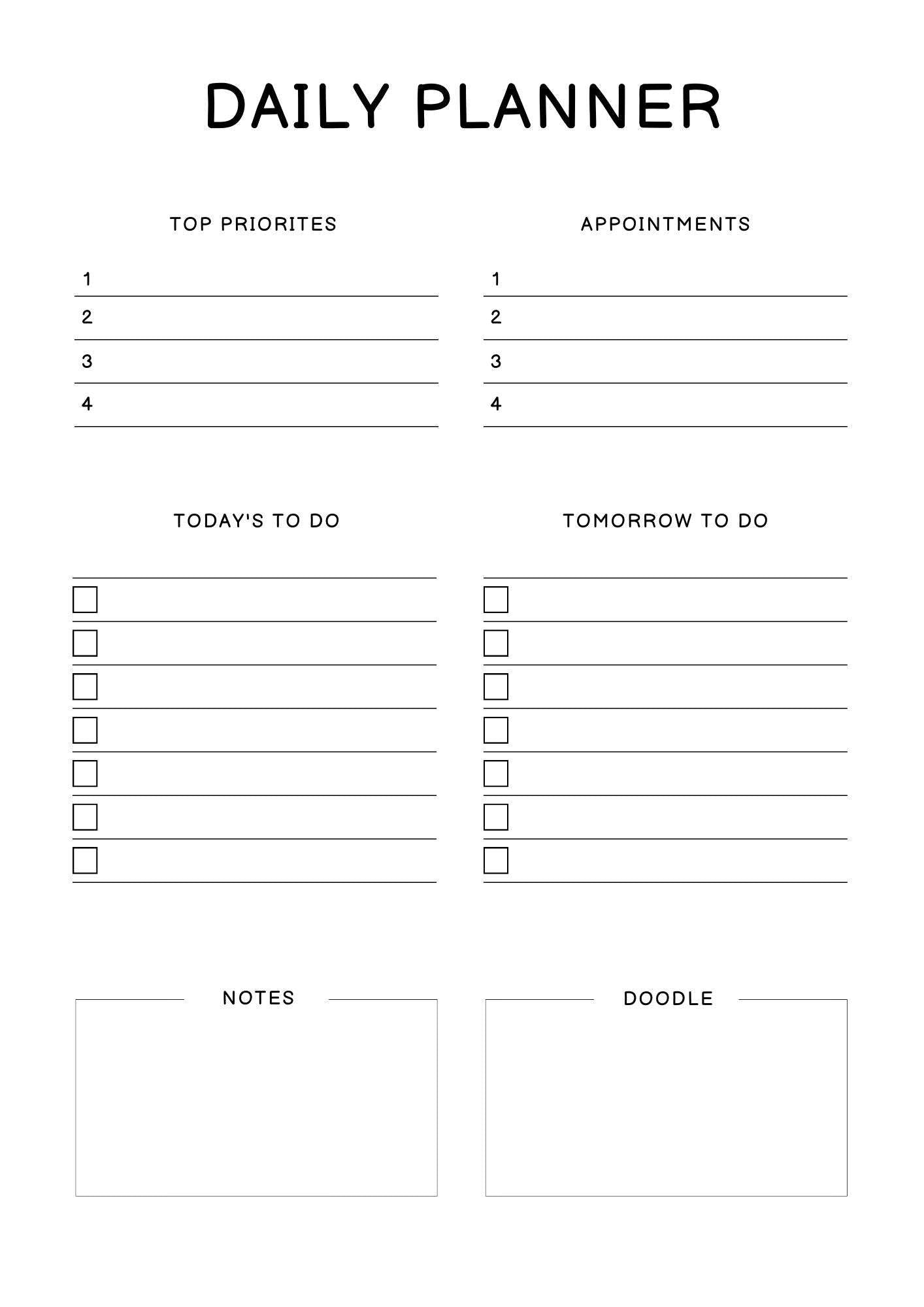 DAILY PLANNER

TOP PRIORITES

1
2
3
4

APPOINTMENTS

1
2
3
4

TODAY'S TO DO

TOMORROW TO DO

NOTES

DOODLE